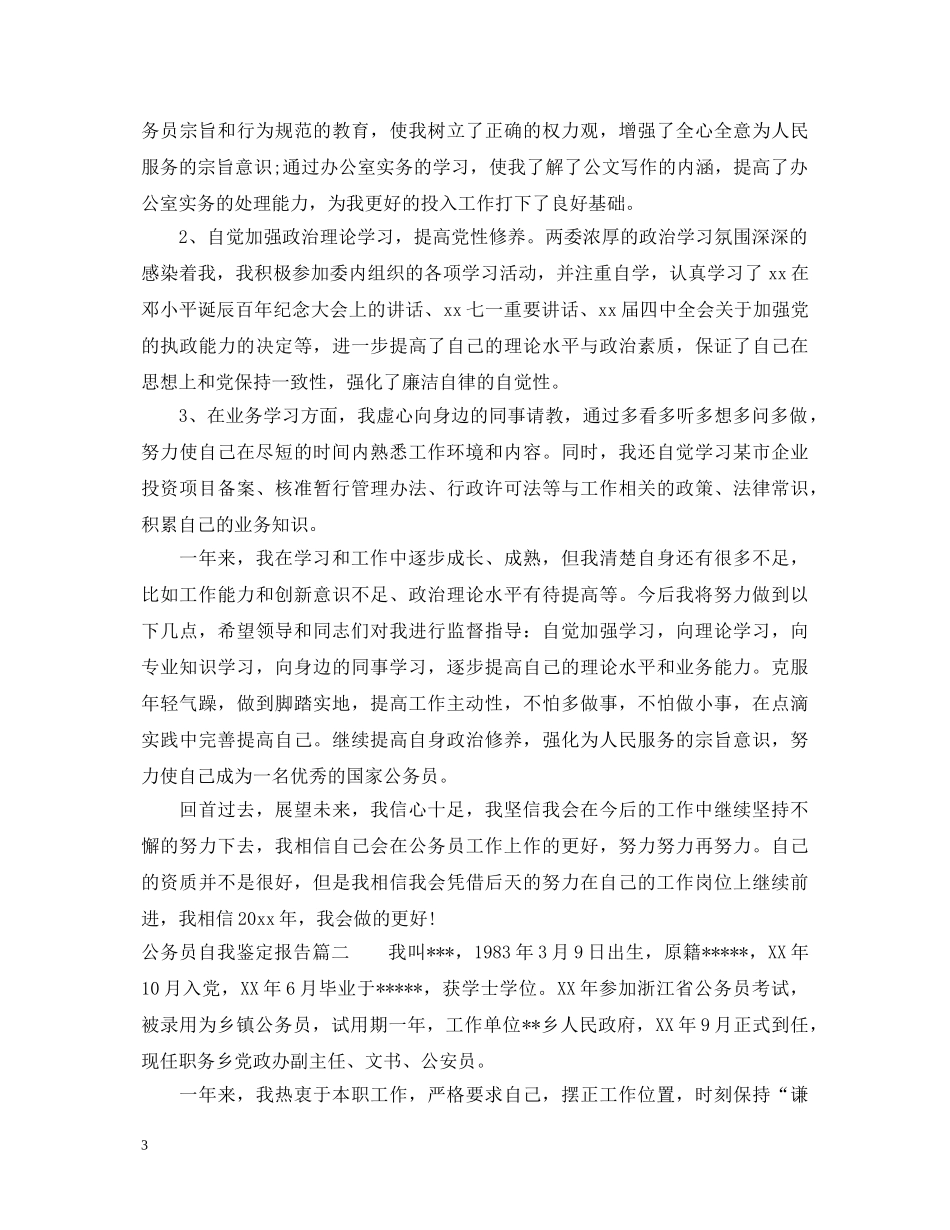 务员宗旨和行为规范的教育，使我树立了正确的权力观，增强了全心全意为人民服务的宗旨意识;通过办公室实务的学习，使我了解了公文写作的内涵，提高了办公室实务的处理能力，为我更好的投入工作打下了良好基础。

2、自觉加强政治理论学习，提高党性修养。两委浓厚的政治学习氛围深深的感染着我，我积极参加委内组织的各项学习活动，并注重自学，认真学习了 xx 在邓小平诞辰百年纪念大会上的讲话、xx 七一重要讲话、xx 届四中全会关于加强党的执政能力的决定等，进一步提高了自己的理论水平与政治素质，保证了自己在思想上和党保持一致性，强化了廉洁自律的自觉性。

3、在业务学习方面，我虚心向身边的同事请教，通过多看多听多想多问多做，努力使自己在尽短的时间内熟悉工作环境和内容。同时，我还自觉学习某市企业投资项目备案、核准暂行管理办法、行政许可法等与工作相关的政策、法律常识，积累自己的业务知识。

一年来，我在学习和工作中逐步成长、成熟，但我清楚自身还有很多不足，比如工作能力和创新意识不足、政治理论水平有待提高等。今后我将努力做到以下几点，希望领导和同志们对我进行监督指导：自觉加强学习，向理论学习，向专业知识学习，向身边的同事学习，逐步提高自己的理论水平和业务能力。克服年轻气躁，做到脚踏实地，提高工作主动性，不怕多做事，不怕做小事，在点滴实践中完善提高自己。继续提高自身政治修养，强化为人民服务的宗旨意识，努力使自己成为一名优秀的国家公务员。

回首过去，展望未来，我信心十足，我坚信我会在今后的工作中继续坚持不懈的努力下去，我相信自己会在公务员工作上作的更好，努力努力再努力。自己的资质并不是很好，但是我相信我会凭借后天的努力在自己的工作岗位上继续前进，我相信 20xx 年，我会做的更好!

公务员自我鉴定报告篇二　　我叫***，1983 年 3 月 9 日出生，原籍*****，XX 年 10 月入党，XX 年 6 月毕业于*****，获学士学位。XX 年参加浙江省公务员考试，被录用为乡镇公务员，试用期一年，工作单位**乡人民政府，XX 年 9 月正式到任，现任职务乡党政办副主任、文书、公安员。

一年来，我热衷于本职工作，严格要求自己，摆正工作位置，时刻保持“谦

3